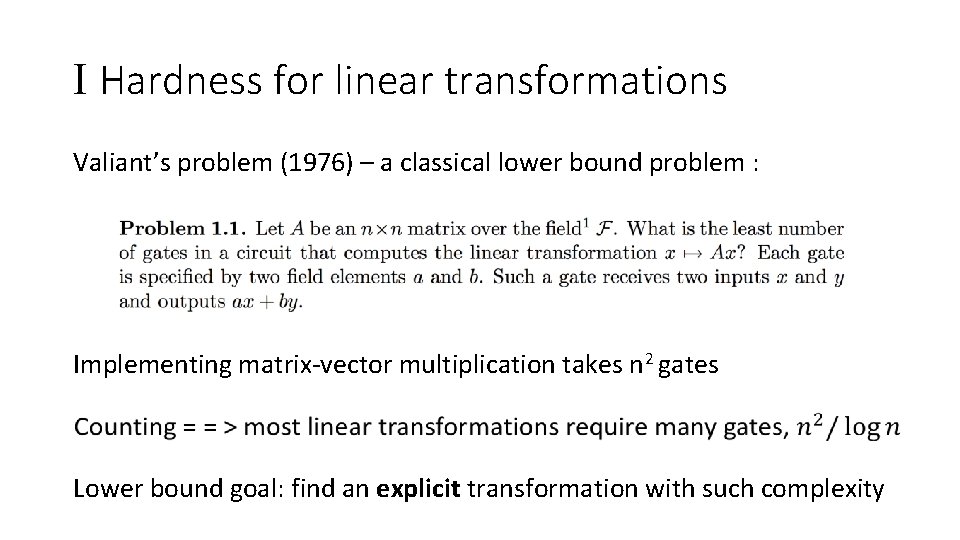 I Hardness for linear transformations

Valiant's problem (1976) – a classical lower bound problem :

Problem 1.1. Let $A$ be an $n \times n$ matrix over the field$^{1}$ $\mathcal{F}$. What is the least number of gates in a circuit that computes the linear transformation $x \mapsto Ax$? Each gate is specified by two field elements $a$ and $b$. Such a gate receives two inputs $x$ and $y$ and outputs $ax + by$.

Implementing matrix-vector multiplication takes $n^2$ gates

Counting = = > most linear transformations require many gates, $n^2 / \log n$

Lower bound goal: find an explicit transformation with such complexity